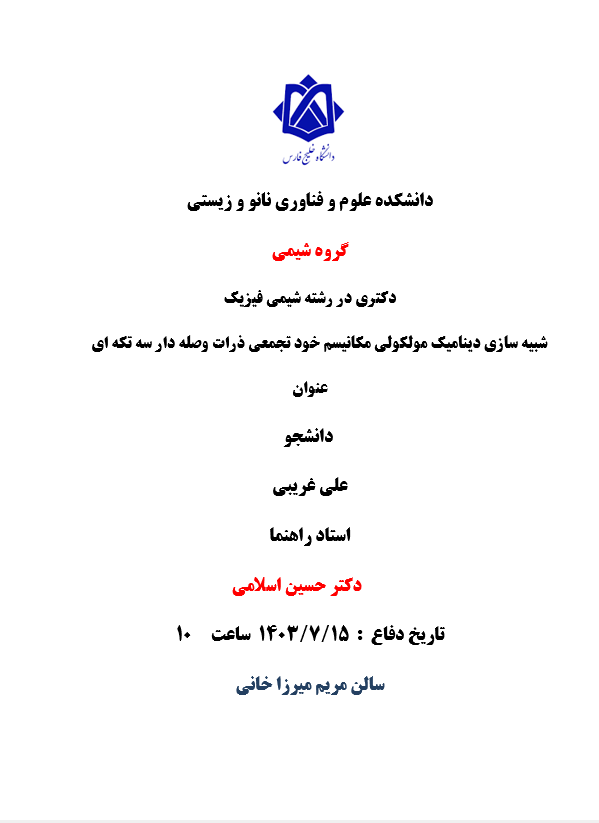 دانشگاه خلیج فارس

دانشکده علوم و فناوری نانو و زیستی

گروه شیمی

دکتری در رشته شیمی فیزیک

شبیه سازی دینامیک مولکولی مکانیسم خود تجمعی ذرات وصله دار سه تکه ای

عنوان

دانشجو

علی غریبی

استاد راهنما

دکتر حسین اسلامی

تاریخ دفاع : ۱۴۰۳/۷/۱۵ ساعت ۱۰

سالن مریم میرزا خانی